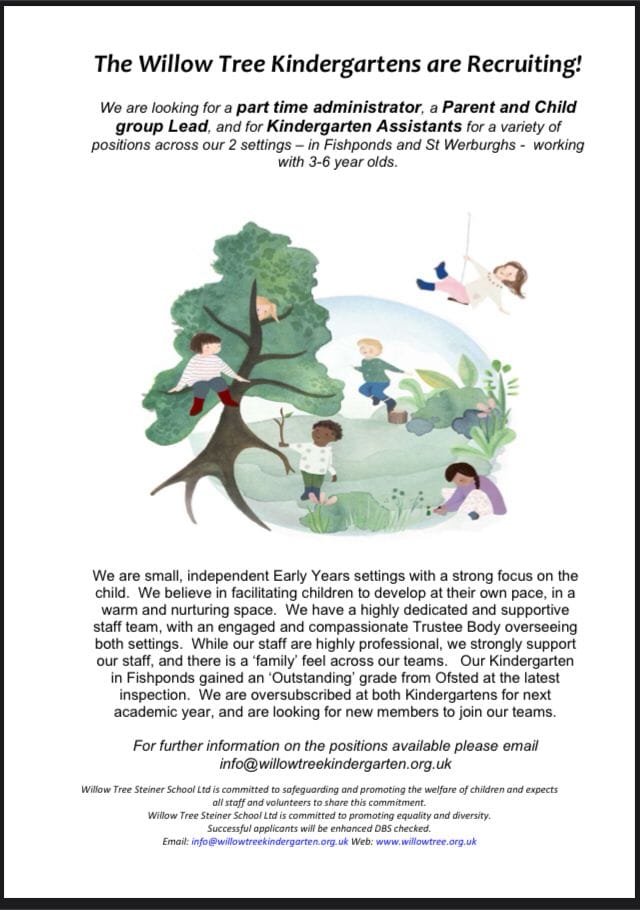 The Willow Tree Kindergartens are Recruiting!

We are looking for a part time administrator, a Parent and Child group Lead, and for Kindergarten Assistants for a variety of positions across our 2 settings – in Fishponds and St Werburghs - working with 3-6 year olds.

We are small, independent Early Years settings with a strong focus on the child. We believe in facilitating children to develop at their own pace, in a warm and nurturing space. We have a highly dedicated and supportive staff team, with an engaged and compassionate Trustee Body overseeing both settings. While our staff are highly professional, we strongly support our staff, and there is a 'family' feel across our teams. Our Kindergarten in Fishponds gained an 'Outstanding' grade from Ofsted at the latest inspection. We are oversubscribed at both Kindergartens for next academic year, and are looking for new members to join our teams.

For further information on the positions available please email info@willowtreekindergarten.org.uk

Willow Tree Steiner School Ltd is committed to safeguarding and promoting the welfare of children and expects all staff and volunteers to share this commitment.
Willow Tree Steiner School Ltd is committed to promoting equality and diversity.
Successful applicants will be enhanced DBS checked.
Email: info@willowtreekindergarten.org.uk Web: www.willowtree.org.uk